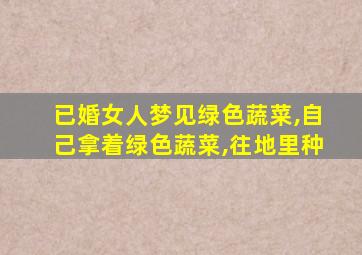 已婚女人梦见绿色蔬菜,自己拿着绿色蔬菜,往地里种